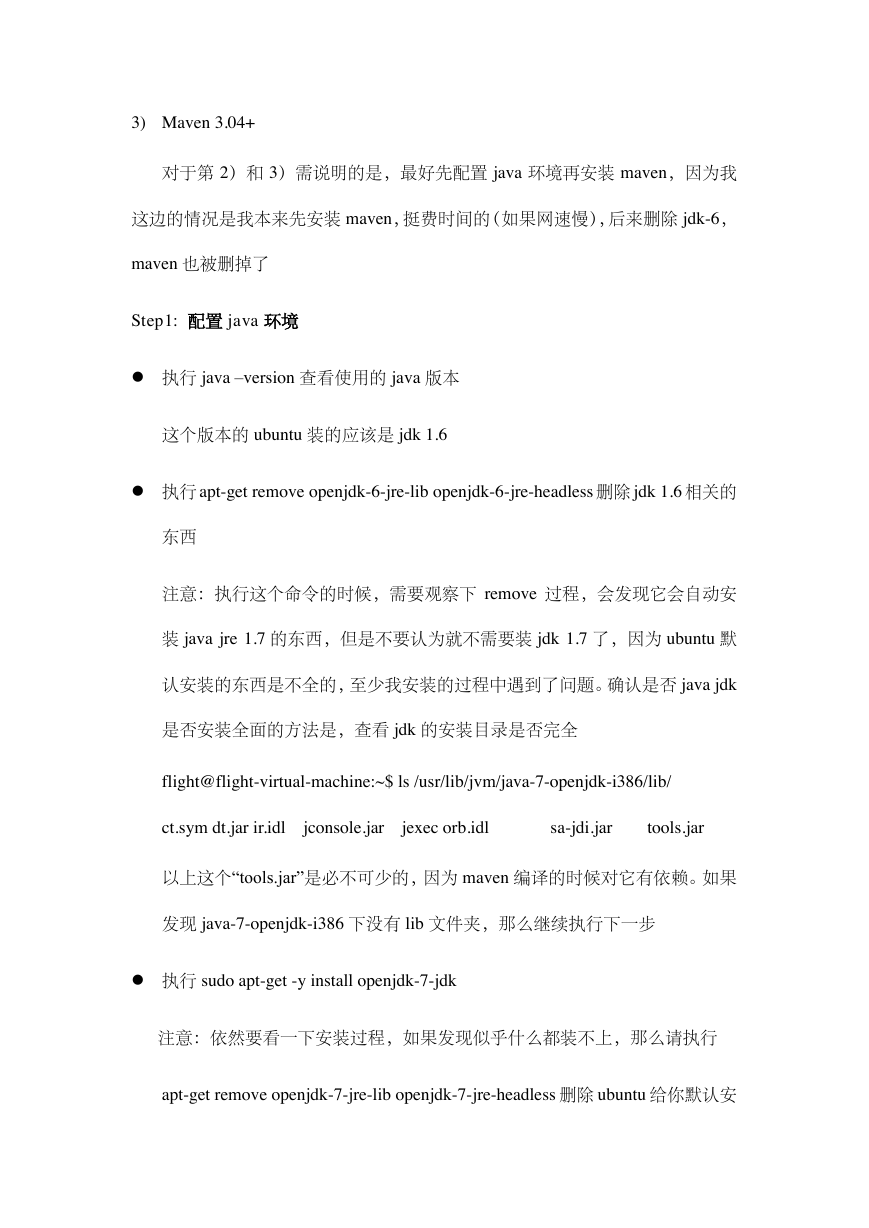 3) Maven 3.04+

对于第 2）和 3）需说明的是，最好先配置 java 环境再安装 maven，因为我这边的情况是我本来先安装 maven，挺费时间的（如果网速慢），后来删除 jdk-6，maven 也被删掉了

Step1: 配置 java 环境

● 执行 java –version 查看使用的 java 版本

这个版本的 ubuntu 装的应该是 jdk 1.6

● 执行 apt-get remove openjdk-6-jre-lib openjdk-6-jre-headless 删除 jdk 1.6 相关的东西

注意：执行这个命令的时候，需要观察下 remove 过程，会发现它会自动安装 java jre 1.7 的东西，但是不要认为就不需要装 jdk 1.7 了，因为 ubuntu 默认安装的东西是不全的，至少我安装的过程中遇到了问题。确认是否 java jdk 是否安装全面的方法是，查看 jdk 的安装目录是否完全

flight@flight-virtual-machine:~$ ls /usr/lib/jvm/java-7-openjdk-i386/lib/

ct.sym dt.jar ir.idl jconsole.jar jexec orb.idl sa-jdi.jar tools.jar

以上这个“tools.jar”是必不可少的，因为 maven 编译的时候对它有依赖。如果发现 java-7-openjdk-i386 下没有 lib 文件夹，那么继续执行下一步

● 执行 sudo apt-get -y install openjdk-7-jdk

注意：依然要看一下安装过程，如果发现似乎什么都装不上，那么请执行

apt-get remove openjdk-7-jre-lib openjdk-7-jre-headless 删除 ubuntu 给你默认安